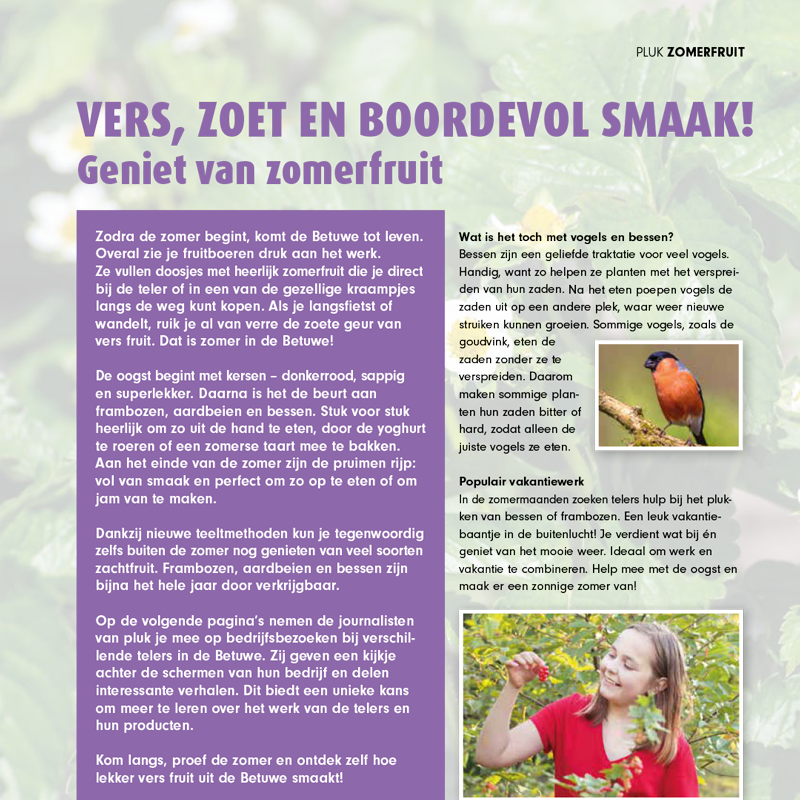 PLUK ZOMERFRUIT

VERS, ZOET EN BOORDEVOL SMAAK!
Geniet van zomerfruit

Zodra de zomer begint, komt de Betuwe tot leven. Overal zie je fruitboeren druk aan het werk. Ze vullen doosjes met heerlijk zomerfruit die je direct bij de teler of in een van de gezellige kraampjes langs de weg kunt kopen. Als je langsfietst of wandelt, ruik je al van verre de zoete geur van vers fruit. Dat is zomer in de Betuwe!

De oogst begint met kersen – donkerrood, sappig en superlekker. Daarna is het de beurt aan frambozen, aardbeien en bessen. Stuk voor stuk heerlijk om zo uit de hand te eten, door de yoghurt te roeren of een zomerse taart mee te bakken. Aan het einde van de zomer zijn de pruimen rijp: vol van smaak en perfect om zo op te eten of om jam van te maken.

Dankzij nieuwe teeltmethoden kun je tegenwoordig zelfs buiten de zomer nog genieten van veel soorten zachtfruit. Frambozen, aardbeien en bessen zijn bijna het hele jaar door verkrijgbaar.

Op de volgende pagina's nemen de journalisten van pluk je mee op bedrijfsbezoeken bij verschillende telers in de Betuwe. Zij geven een kijkje achter de schermen van hun bedrijf en delen interessante verhalen. Dit biedt een unieke kans om meer te leren over het werk van de telers en hun producten.

Kom langs, proef de zomer en ontdek zelf hoe lekker vers fruit uit de Betuwe smaakt!

Wat is het toch met vogels en bessen?
Bessen zijn een geliefde traktatie voor veel vogels. Handig, want zo helpen ze planten met het verspreiden van hun zaden. Na het eten poepen vogels de zaden uit op een andere plek, waar weer nieuwe struiken kunnen groeien. Sommige vogels, zoals de goudvink, eten de zaden zonder ze te verspreiden. Daarom maken sommige planten hun zaden bitter of hard, zodat alleen de juiste vogels ze eten.

Populair vakantiewerk
In de zomermaanden zoeken telers hulp bij het plukken van bessen of frambozen. Een leuk vakantiebaantje in de buitenlucht! Je verdient wat bij én geniet van het mooie weer. Ideaal om werk en vakantie te combineren. Help mee met de oogst en maak er een zonnige zomer van!